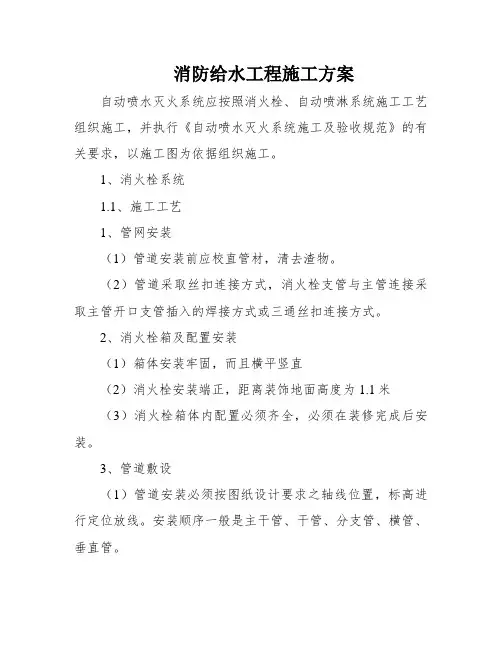 消防给水工程施工方案

自动喷水灭火系统应按照消火栓、自动喷淋系统施工工艺组织施工，并执行《自动喷水灭火系统施工及验收规范》的有关要求，以施工图为依据组织施工。

1、消火栓系统

1.1、施工工艺

1、管网安装

（1）管道安装前应校直管材，清去渣物。

（2）管道采取丝扣连接方式，消火栓支管与主管连接采取主管开口支管插入的焊接方式或三通丝扣连接方式。

2、消火栓箱及配置安装

（1）箱体安装牢固，而且横平竖直

（2）消火栓安装端正，距离装饰地面高度为 1.1 米

（3）消火栓箱体内配置必须齐全，必须在装修完成后安装。

3、管道敷设

（1）管道安装必须按图纸设计要求之轴线位置，标高进行定位放线。安装顺序一般是主干管、干管、分支管、横管、垂直管。